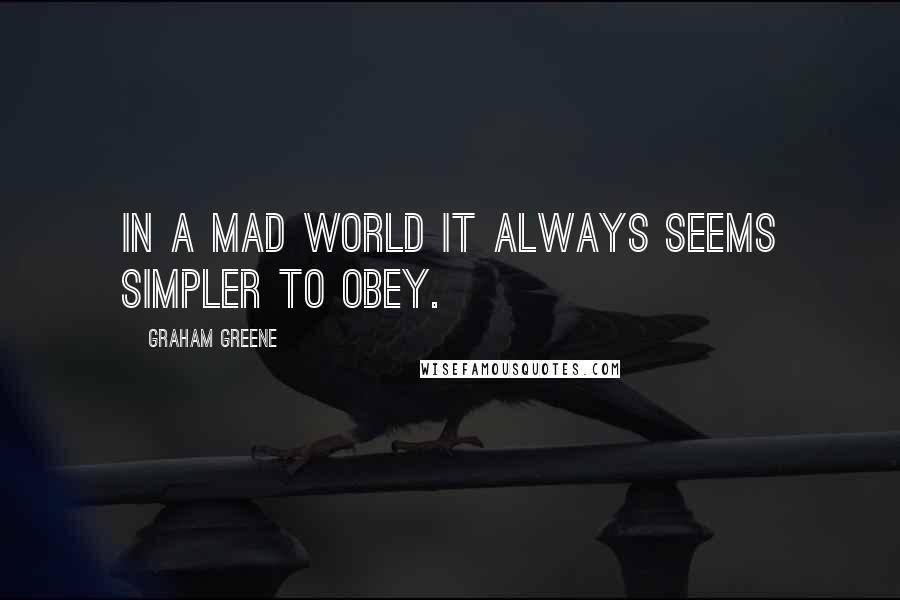 IN A MAD WORLD IT ALWAYS SEEMS SIMPLER TO OBEY.

GRAHAM GREENE

WISEFAMOUSQUOTES.COM